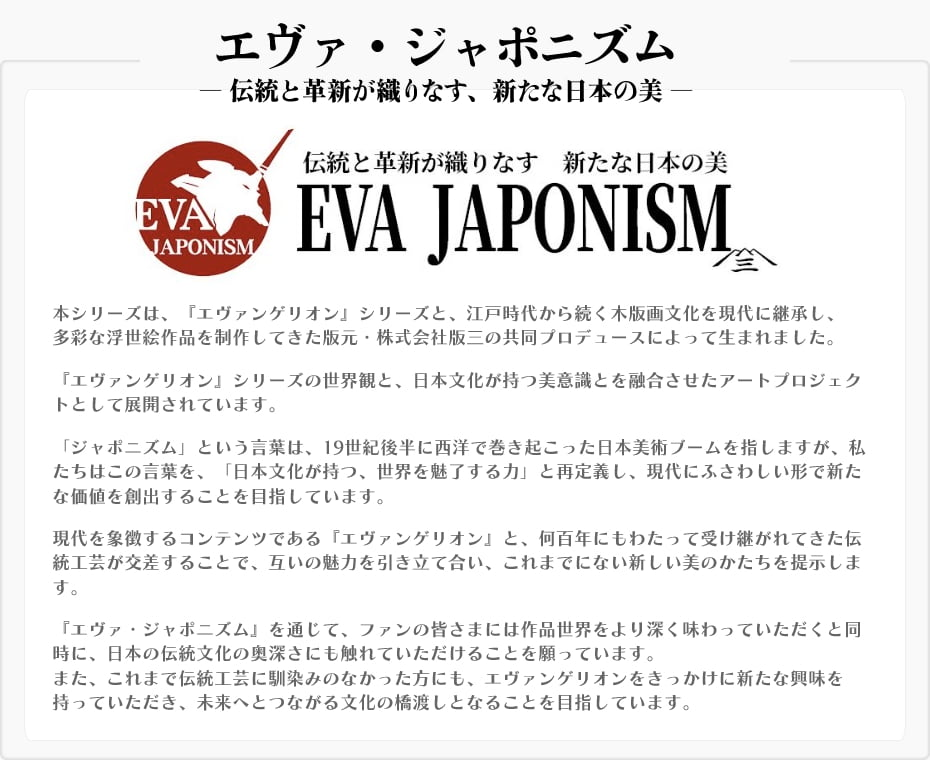 エヴァ・ジャポニズム

― 伝統と革新が織りなす、新たな日本の美 ―

EVA
JAPONISM

伝統と革新が織りなす 新たな日本の美

EVA JAPONISM

本シリーズは、『エヴァンゲリオン』シリーズと、江戸時代から続く木版画文化を現代に継承し、多彩な浮世絵作品を制作してきた版元・株式会社版三の共同プロデュースによって生まれました。

『エヴァンゲリオン』シリーズの世界観と、日本文化が持つ美意識とを融合させたアートプロジェクトとして展開されています。

「ジャポニズム」という言葉は、19世紀後半に西洋で巻き起こった日本美術ブームを指しますが、私たちはこの言葉を、「日本文化が持つ、世界を魅了する力」と再定義し、現代にふさわしい形で新たな価値を創出することを目指しています。

現代を象徴するコンテンツである『エヴァンゲリオン』と、何百年にもわたって受け継がれてきた伝統工芸が交差することで、互いの魅力を引き立て合い、これまでにない新しい美のかたちを提示します。

『エヴァ・ジャポニズム』を通じて、ファンの皆さまには作品世界をより深く味わっていただくと同時に、日本の伝統文化の奥深さにも触れていただけることを願っています。
また、これまで伝統工芸に馴染みのなかった方にも、エヴァンゲリオンをきっかけに新たな興味を持っていただき、未来へとつながる文化の橋渡しとなることを目指しています。